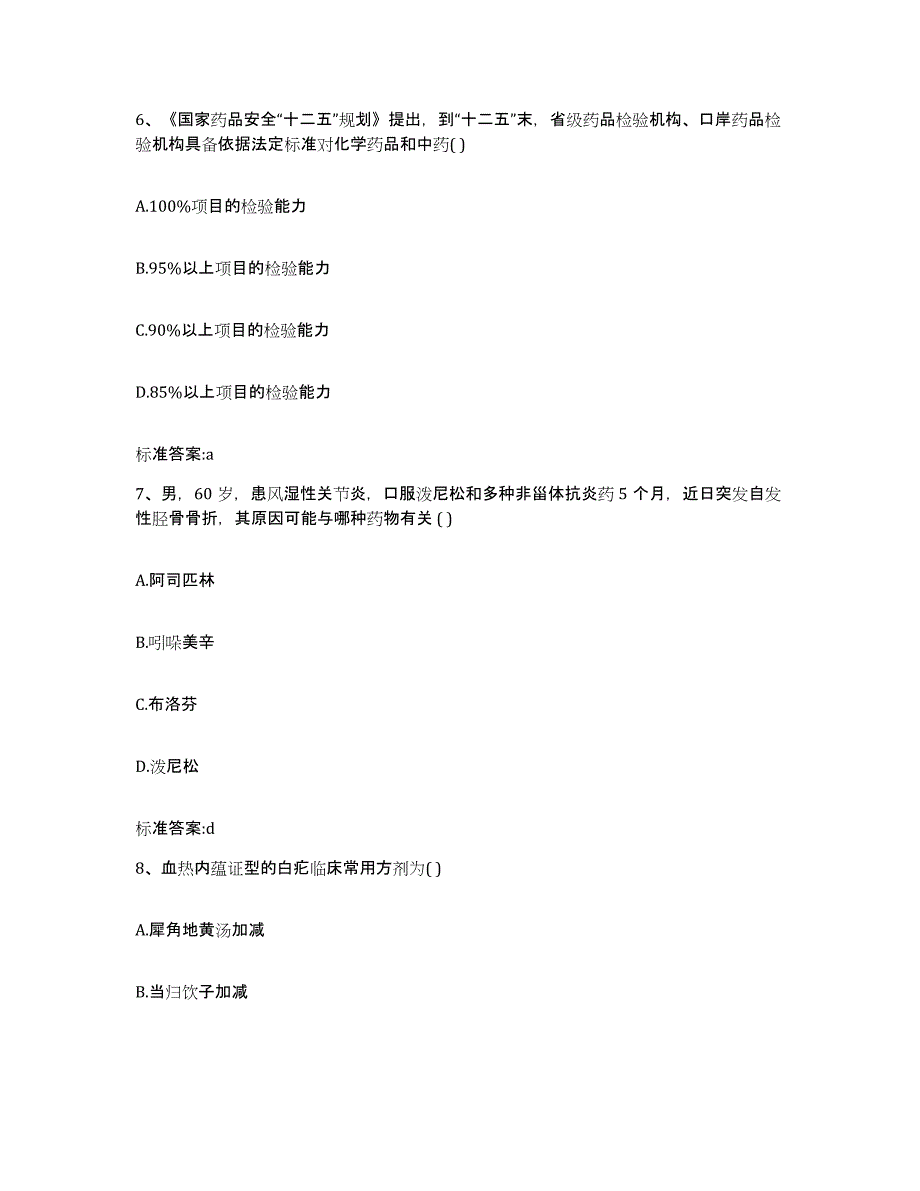 6、《国家药品安全“十二五”规划》提出，到“十二五”末，省级药品检验机构、口岸药品检验机构具备依据法定标准对化学药品和中药( )

A.100%项目的检验能力

B.95%以上项目的检验能力

C.90%以上项目的检验能力

D.85%以上项目的检验能力

标准答案:a

7、男，60 岁，患风湿性关节炎，口服泼尼松和多种非甾体抗炎药 5 个月，近日突发自发性胫骨骨折，其原因可能与哪种药物有关 ( )

A.阿司匹林

B.吲哚美辛

C.布洛芬

D.泼尼松

标准答案:d

8、血热内蕴证型的白疕临床常用方剂为( )

A.犀角地黄汤加减

B.当归饮子加减